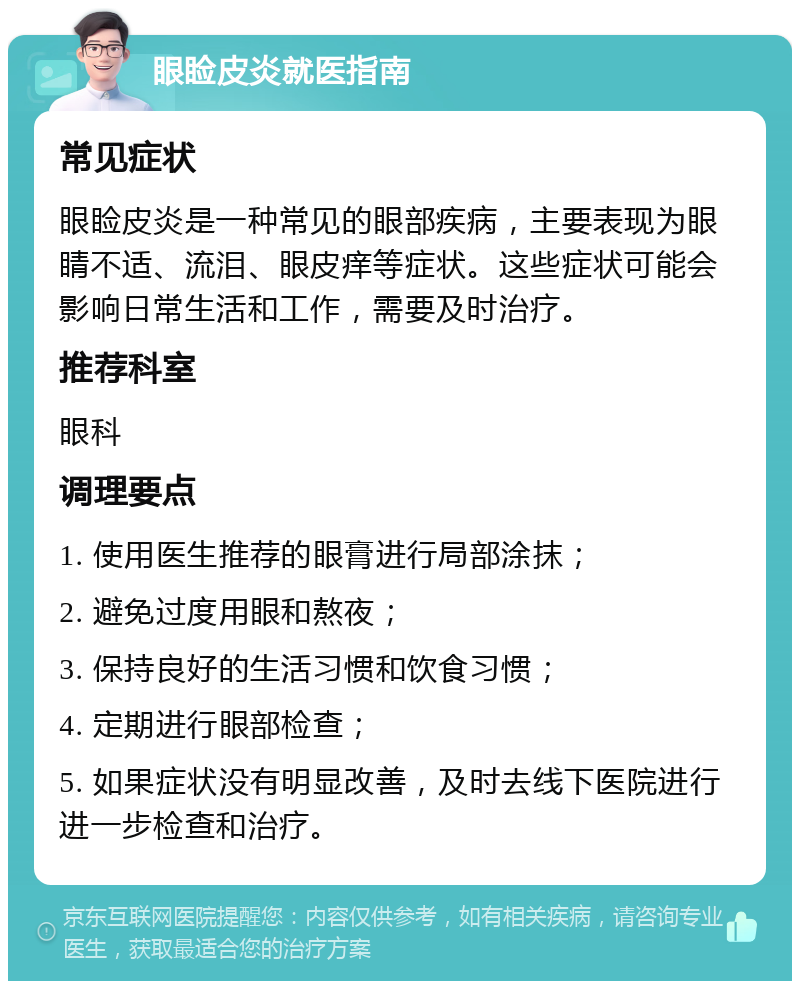 眼睑皮炎就医指南

常见症状

眼睑皮炎是一种常见的眼部疾病，主要表现为眼睛不适、流泪、眼皮痒等症状。这些症状可能会影响日常生活和工作，需要及时治疗。

推荐科室

眼科

调理要点

1. 使用医生推荐的眼膏进行局部涂抹；

2. 避免过度用眼和熬夜；

3. 保持良好的生活习惯和饮食习惯；

4. 定期进行眼部检查；

5. 如果症状没有明显改善，及时去线下医院进行进一步检查和治疗。

京东互联网医院提醒您：内容仅供参考，如有相关疾病，请咨询专业医生，获取最适合您的治疗方案